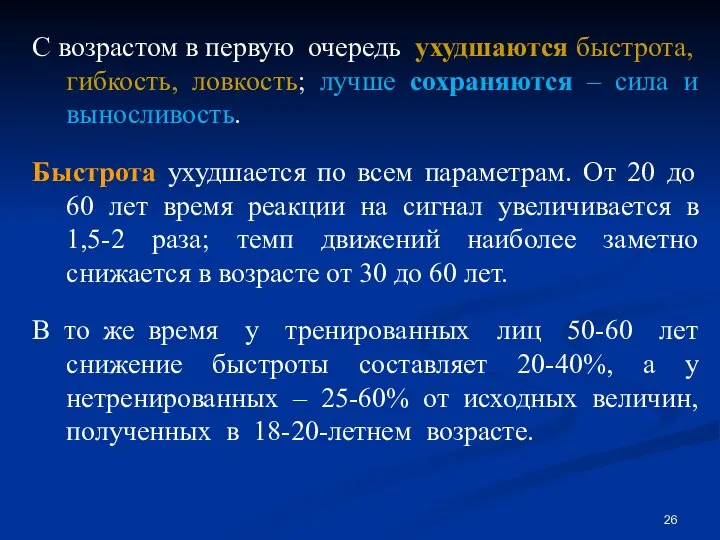 С возрастом в первую очередь ухудшаются быстрота, гибкость, ловкость; лучше сохраняются – сила и выносливость.

Быстрота ухудшается по всем параметрам. От 20 до 60 лет время реакции на сигнал увеличивается в 1,5-2 раза; темп движений наиболее заметно снижается в возрасте от 30 до 60 лет.

В то же время у тренированных лиц 50-60 лет снижение быстроты составляет 20-40%, а у нетренированных – 25-60% от исходных величин, полученных в 18-20-летнем возрасте.

26